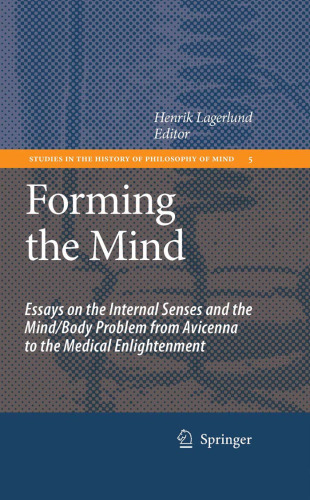 Henrik Lagerlund
Editor

STUDIES IN THE HISTORY OF PHILOSOPHY OF MIND 5

Forming the Mind

Essays on the Internal Senses and the Mind/Body Problem from Avicenna to the Medical Enlightenment

Springer